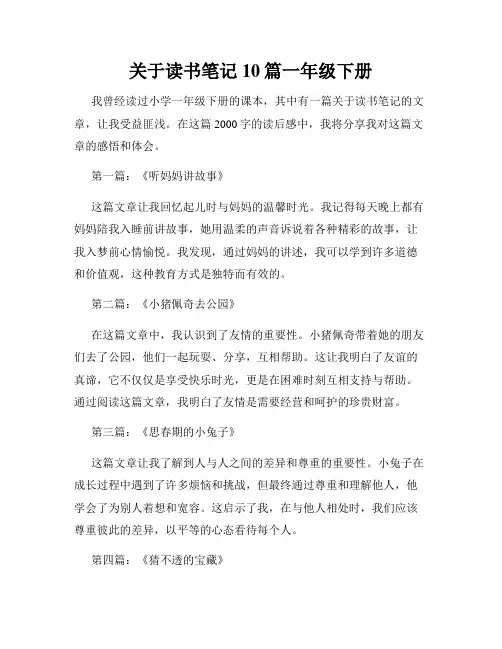 关于读书笔记 10 篇一年级下册

我曾经读过小学一年级下册的课本，其中有一篇关于读书笔记的文章，让我受益匪浅。在这篇 2000 字的读后感中，我将分享我对这篇文章的感悟和体会。

第一篇：《听妈妈讲故事》

这篇文章让我回忆起儿时与妈妈的温馨时光。我记得每天晚上都有妈妈陪我入睡前讲故事，她用温柔的声音诉说着各种精彩的故事，让我入梦前心情愉悦。我发现，通过妈妈的讲述，我可以学到许多道德和价值观，这种教育方式是独特而有效的。

第二篇：《小猪佩奇去公园》

在这篇文章中，我认识到了友情的重要性。小猪佩奇带着她的朋友们去了公园，他们一起玩耍、分享，互相帮助。这让我明白了友谊的真谛，它不仅仅是享受快乐时光，更是在困难时刻互相支持与帮助。通过阅读这篇文章，我明白了友情是需要经营和呵护的珍贵财富。

第三篇：《思春期的小兔子》

这篇文章让我了解到人与人之间的差异和尊重的重要性。小兔子在成长过程中遇到了许多烦恼和挑战，但最终通过尊重和理解他人，他学会了为别人着想和宽容。这启示了我，在与他人相处时，我们应该尊重彼此的差异，以平等的心态看待每个人。

第四篇：《猜不透的宝藏》